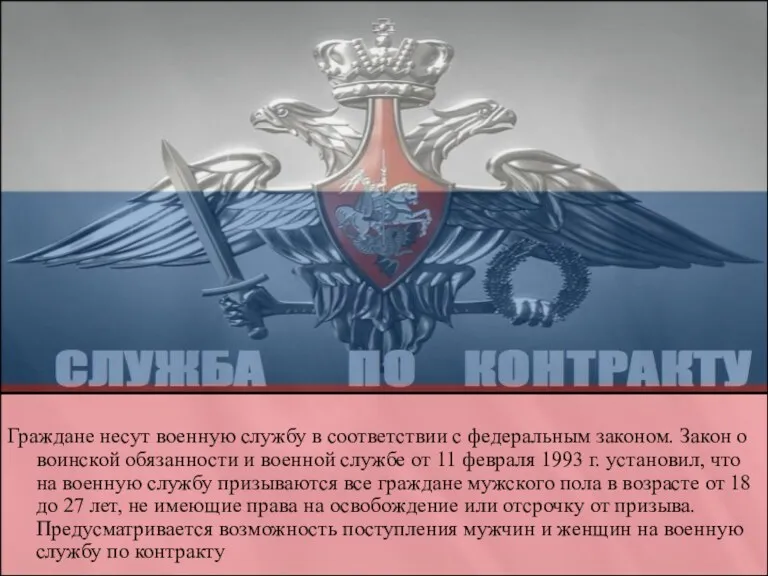 СЛУЖБА ПО КОНТРАКТУ

Граждане несут военную службу в соответствии с федеральным законом. Закон о воинской обязанности и военной службе от 11 февраля 1993 г. установил, что на военную службу призываются все граждане мужского пола в возрасте от 18 до 27 лет, не имеющие права на освобождение или отсрочку от призыва. Предусматривается возможность поступления мужчин и женщин на военную службу по контракту